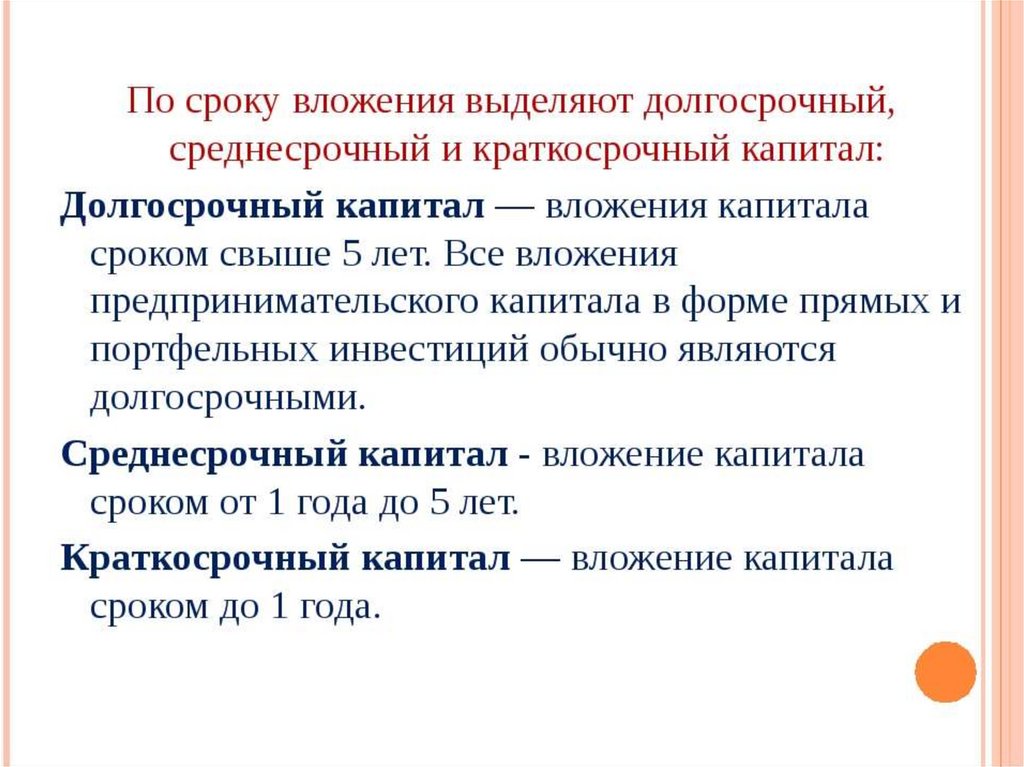 По сроку вложения выделяют долгосрочный, среднесрочный и краткосрочный капитал:

Долгосрочный капитал — вложения капитала сроком свыше 5 лет. Все вложения предпринимательского капитала в форме прямых и портфельных инвестиций обычно являются долгосрочными.

Среднесрочный капитал - вложение капитала сроком от 1 года до 5 лет.

Краткосрочный капитал — вложение капитала сроком до 1 года.